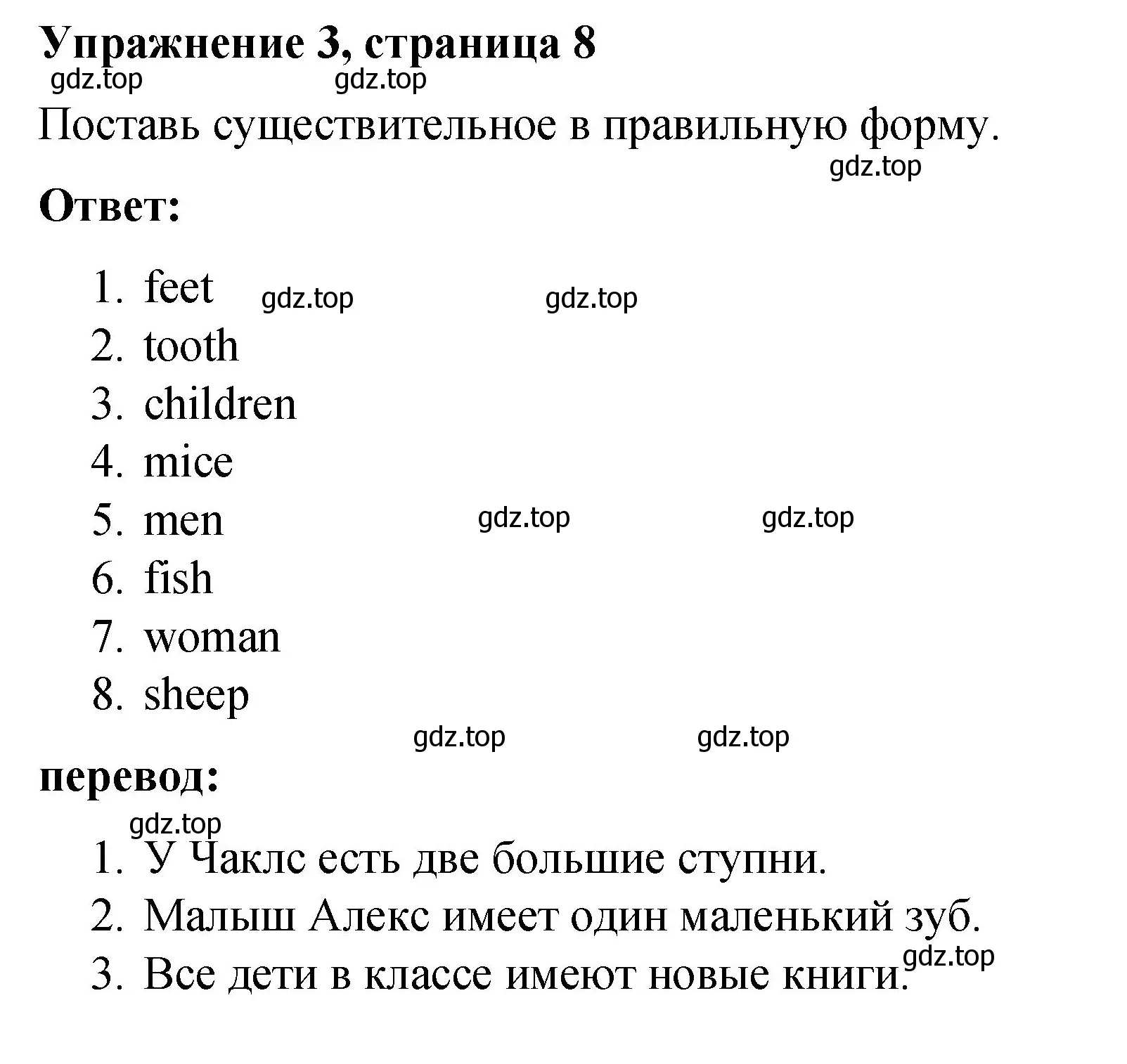 Упражнение 3, страница 8
gdz.top gdz.top
Поставь существительное в правильную форму.
gdz.top
Ответ:

1. feet gdz.top gdz.top
2. tooth
3. children
4. mice
5. men gdz.top gdz.top
6. fish
7. woman
8. sheep
gdz.top gdz.top
перевод:
gdz.top
1. У Чаклс есть две большие ступни.
2. Малыш Алекс имеет один маленький зуб.
3. Все дети в классе имеют новые книги. gdz.top